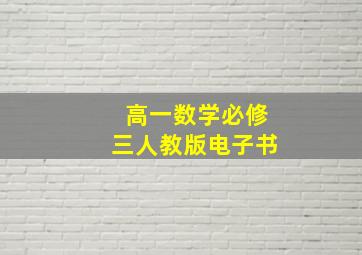 高一数学必修
三人教版电子书